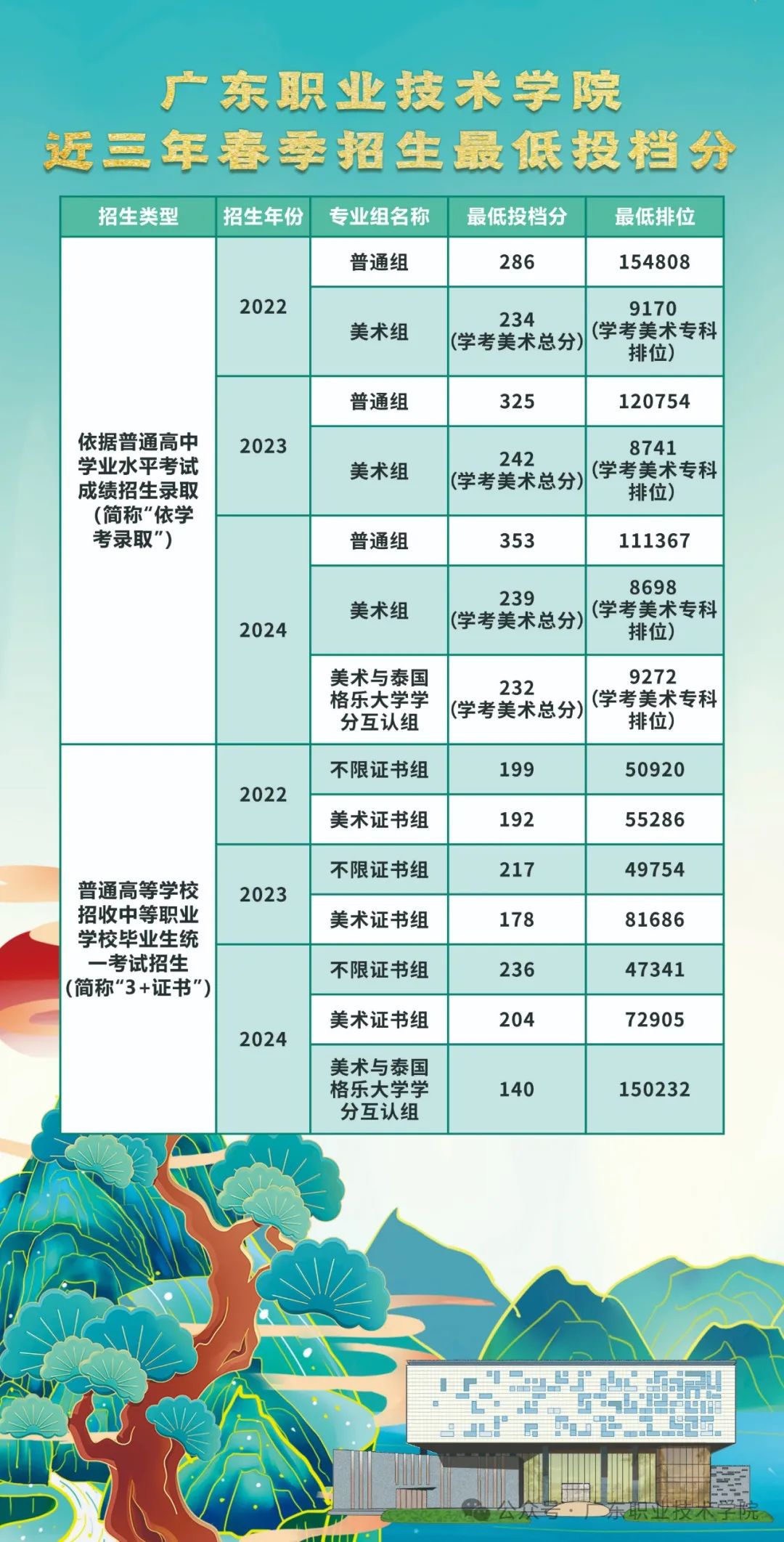 广东职业技术学院
近三年春季招生最低投档分

| 招生类型 | 招生年份 | 专业组名称 | 最低投档分 | 最低排位 |
|---|---|---|---|---|
| 依据普通高中学业水平考试成绩招生录取（简称“依学考录取”） | 2022 | 普通组 | 286 | 154808 |
| | | 美术组 | 234（学考美术总分） | 9170（学考美术专科排位） |
| | 2023 | 普通组 | 325 | 120754 |
| | | 美术组 | 242（学考美术总分） | 8741（学考美术专科排位） |
| | 2024 | 普通组 | 353 | 111367 |
| | | 美术组 | 239（学考美术总分） | 8698（学考美术专科排位） |
| | | 美术与泰国格乐大学学分互认组 | 232（学考美术总分） | 9272（学考美术专科排位） |
| 普通高等学校招收中等职业学校毕业生统一考试招生（简称“3+证书”） | 2022 | 不限证书组 | 199 | 50920 |
| | | 美术证书组 | 192 | 55286 |
| | 2023 | 不限证书组 | 217 | 49754 |
| | | 美术证书组 | 178 | 81686 |
| | 2024 | 不限证书组 | 236 | 47341 |
| | | 美术证书组 | 204 | 72905 |
| | | 美术与泰国格乐大学学分互认组 | 140 | 150232 |

公众号 · 广东职业技术学院